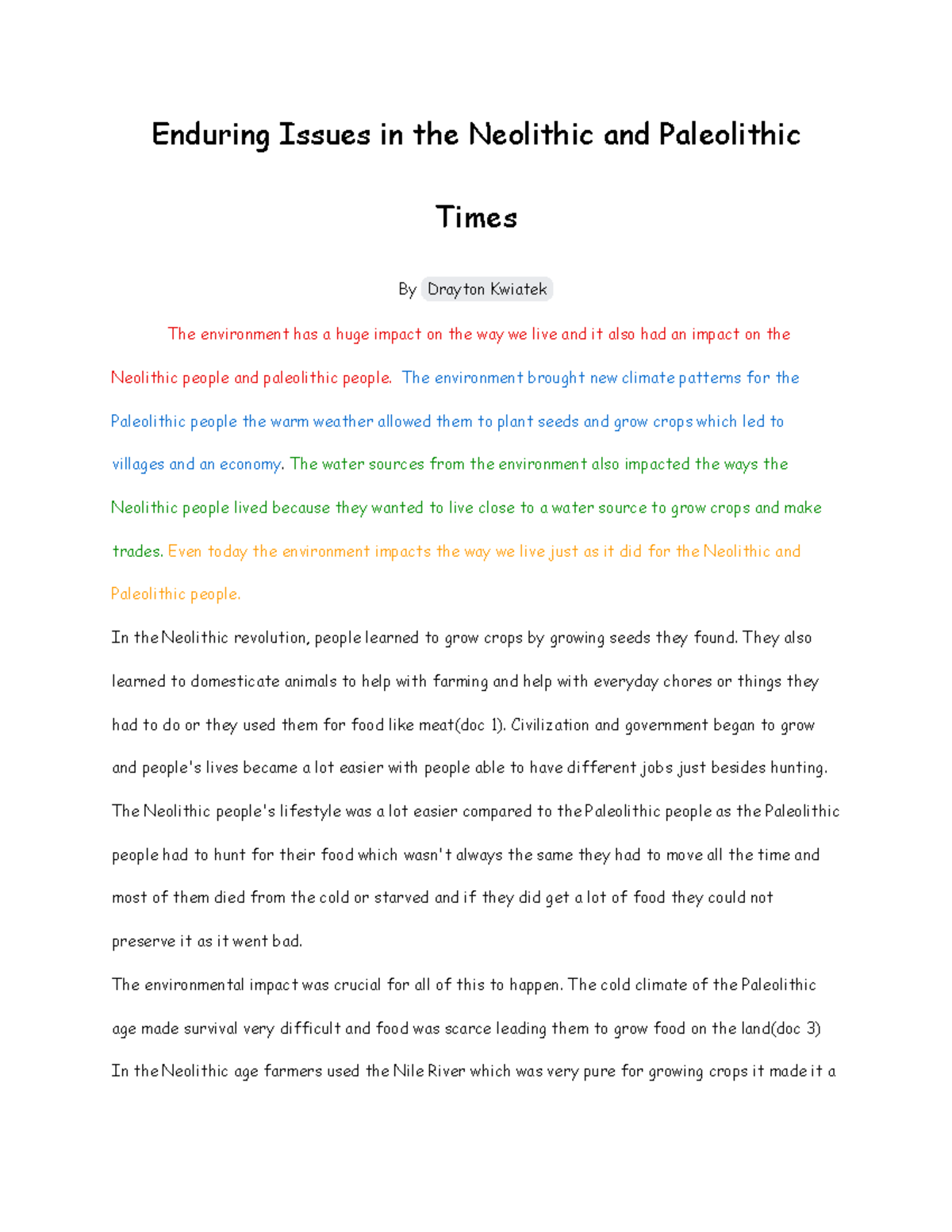 Enduring Issues in the Neolithic and Paleolithic Times

By Drayton Kwiatek

The environment has a huge impact on the way we live and it also had an impact on the Neolithic people and paleolithic people. The environment brought new climate patterns for the Paleolithic people the warm weather allowed them to plant seeds and grow crops which led to villages and an economy. The water sources from the environment also impacted the ways the Neolithic people lived because they wanted to live close to a water source to grow crops and make trades. Even today the environment impacts the way we live just as it did for the Neolithic and Paleolithic people.

In the Neolithic revolution, people learned to grow crops by growing seeds they found. They also learned to domesticate animals to help with farming and help with everyday chores or things they had to do or they used them for food like meat(doc 1). Civilization and government began to grow and people's lives became a lot easier with people able to have different jobs just besides hunting. The Neolithic people's lifestyle was a lot easier compared to the Paleolithic people as the Paleolithic people had to hunt for their food which wasn't always the same they had to move all the time and most of them died from the cold or starved and if they did get a lot of food they could not preserve it as it went bad.

The environmental impact was crucial for all of this to happen. The cold climate of the Paleolithic age made survival very difficult and food was scarce leading them to grow food on the land(doc 3) In the Neolithic age farmers used the Nile River which was very pure for growing crops it made it a